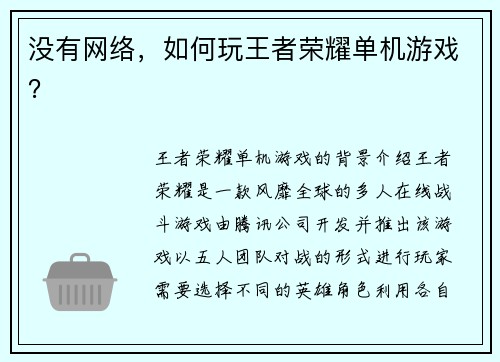 没有网络，如何玩王者荣耀单机游戏？

王者荣耀单机游戏的背景介绍王者荣耀是一款风靡全球的多人在线战斗游戏由腾讯公司开发并推出该游戏以五人团队对战的形式进行玩家需要选择不同的英雄角色利用各自